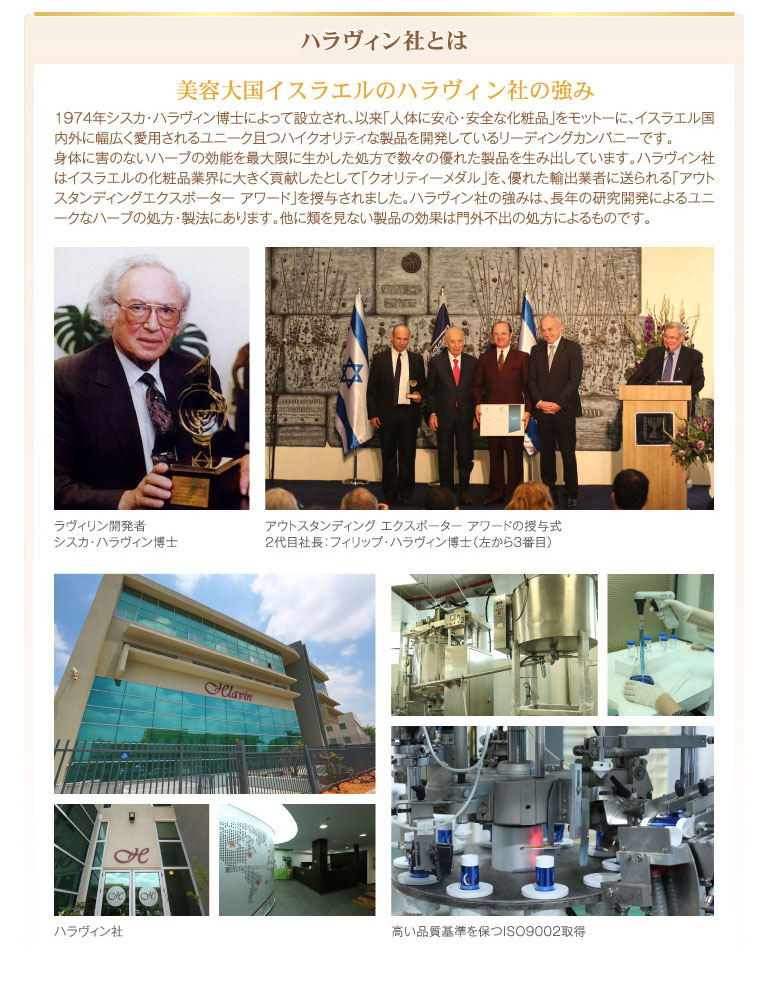 ハラヴィン社とは

美容大国イスラエルのハラヴィン社の強み

1974年シスカ・ハラヴィン博士によって設立され、以来「人体に安心・安全な化粧品」をモットーに、イスラエル国内外に幅広く愛用されるユニーク且つハイクオリティな製品を開発しているリーディングカンパニーです。
身体に害のないハーブの効能を最大限に生かした処方で数々の優れた製品を生み出しています。ハラヴィン社はイスラエルの化粧品業界に大きく貢献したとして「クオリティーメダル」を、優れた輸出業者に送られる「アウトスタンディングエクスポーター アワード」を授与されました。ハラヴィン社の強みは、長年の研究開発によるユニークなハーブの処方・製法にあります。他に類を見ない製品の効果は門外不出の処方によるものです。

ラヴィリン開発者
シスカ・ハラヴィン博士

アウトスタンディング エクスポーター アワードの授与式
2代目社長：フィリップ・ハラヴィン博士（左から3番目）

Hlavin

ハラヴィン社

高い品質基準を保つISO9002取得